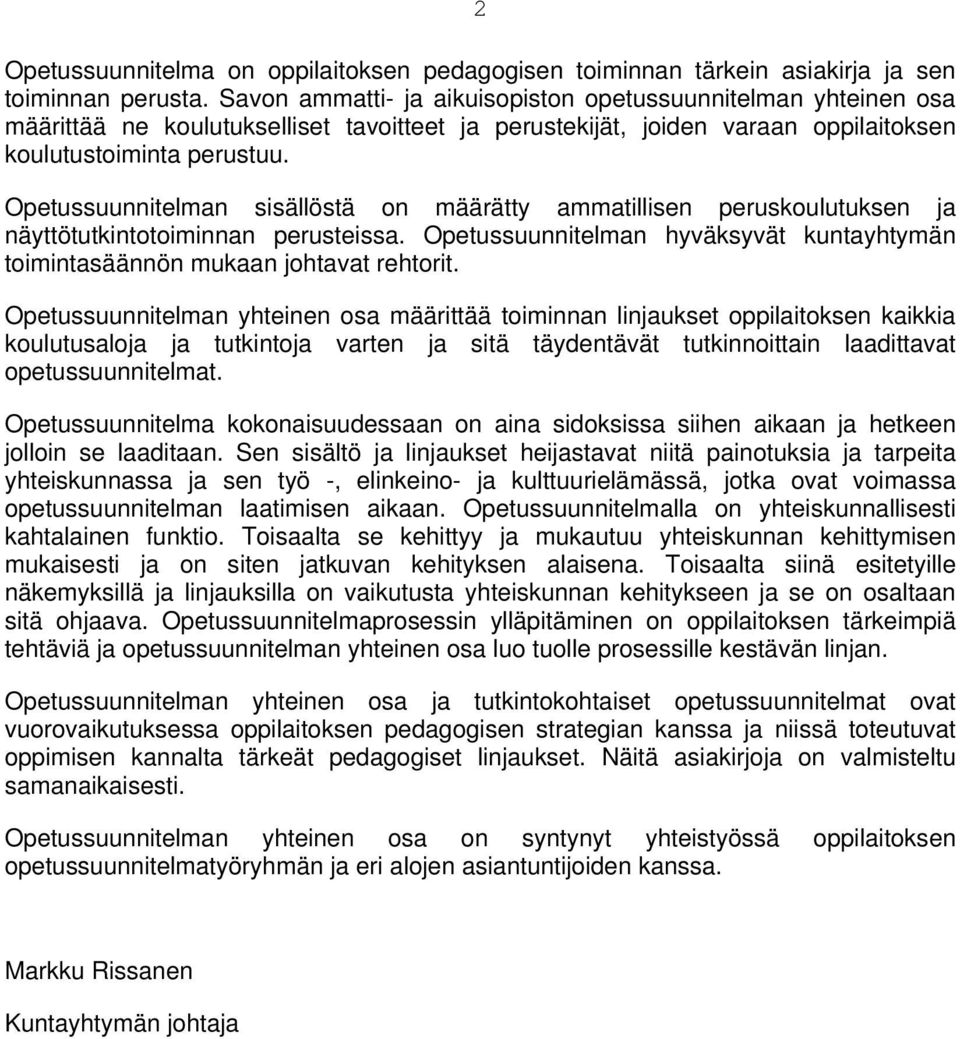 2

Opetussuunnitelma on oppilaitoksen pedagogisen toiminnan tärkein asiakirja ja sen toiminnan perusta. Savon ammatti- ja aikuisopiston opetussuunnitelman yhteinen osa määrittää ne koulutukselliset tavoitteet ja perustekijät, joiden varaan oppilaitoksen koulutustoiminta perustuu.

Opetussuunnitelman sisällöstä on määrätty ammatillisen peruskoulutuksen ja näyttötutkintotoiminnan perusteissa. Opetussuunnitelman hyväksyvät kuntayhtymän toimintasäännön mukaan johtavat rehtorit.

Opetussuunnitelman yhteinen osa määrittää toiminnan linjaukset oppilaitoksen kaikkia koulutusaloja ja tutkintoja varten ja sitä täydentävät tutkinnoittain laadittavat opetussuunnitelmat.

Opetussuunnitelma kokonaisuudessaan on aina sidoksissa siihen aikaan ja hetkeen jolloin se laaditaan. Sen sisältö ja linjaukset heijastavat niitä painotuksia ja tarpeita yhteiskunnassa ja sen työ -, elinkeino- ja kulttuurielämässä, jotka ovat voimassa opetussuunnitelman laatimisen aikaan. Opetussuunnitelmalla on yhteiskunnallisesti kahtalainen funktio. Toisaalta se kehittyy ja mukautuu yhteiskunnan kehittymisen mukaisesti ja on siten jatkuvan kehityksen alaisena. Toisaalta siinä esitetyille näkemyksillä ja linjauksilla on vaikutusta yhteiskunnan kehitykseen ja se on osaltaan sitä ohjaava. Opetussuunnitelmaprosessin ylläpitäminen on oppilaitoksen tärkeimpiä tehtäviä ja opetussuunnitelman yhteinen osa luo tuolle prosessille kestävän linjan.

Opetussuunnitelman yhteinen osa ja tutkintokohtaiset opetussuunnitelmat ovat vuorovaikutuksessa oppilaitoksen pedagogisen strategian kanssa ja niissä toteutuvat oppimisen kannalta tärkeät pedagogiset linjaukset. Näitä asiakirjoja on valmisteltu samanaikaisesti.

Opetussuunnitelman yhteinen osa on syntynyt yhteistyössä oppilaitoksen opetussuunnitelmatyöryhmän ja eri alojen asiantuntijoiden kanssa.

Markku Rissanen

Kuntayhtymän johtaja